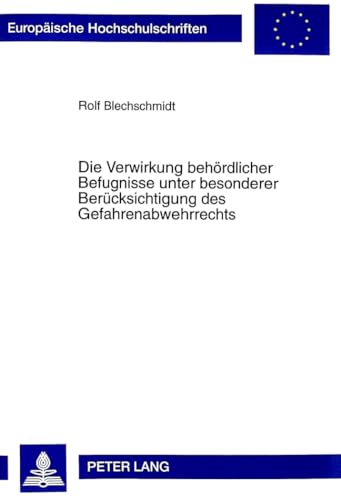 Europäische Hochschulschriften

Rolf Blechschmidt

Die Verwirkung behördlicher Befugnisse unter besonderer Berücksichtigung des Gefahrenabwehrrechts

PETER LANG